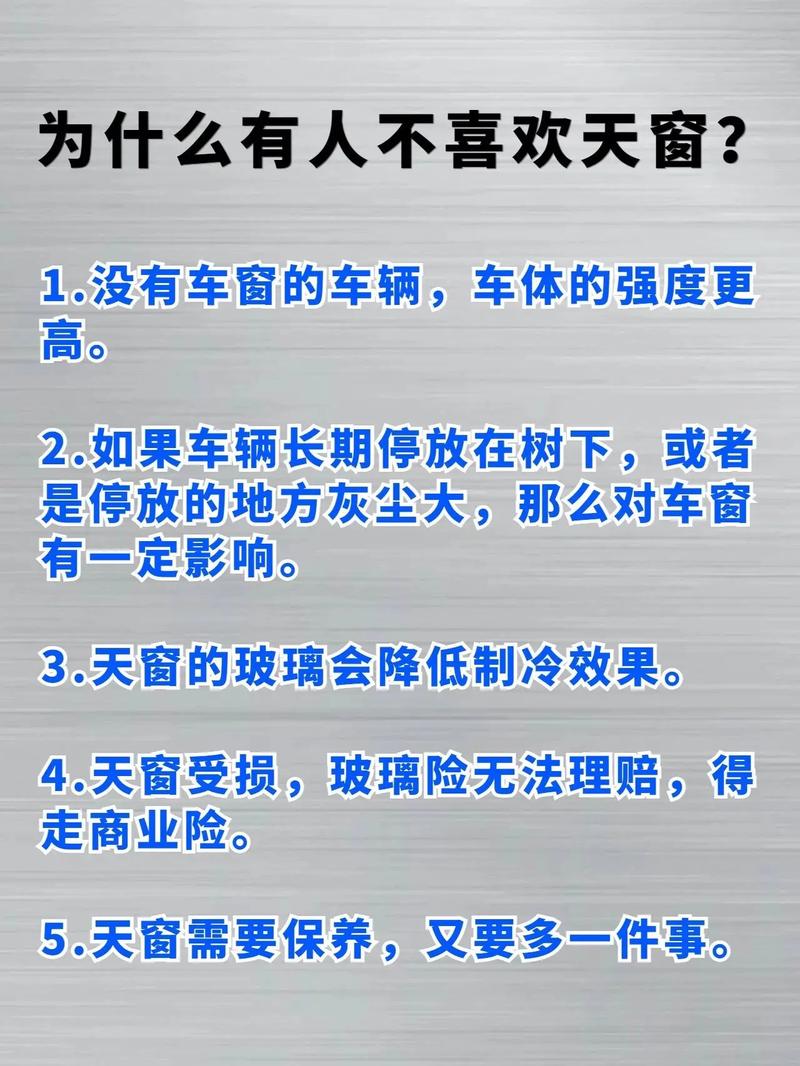 为什么有人不喜欢天窗？

1.没有车窗的车辆，车体的强度更高。

2.如果车辆长期停放在树下，或者是停放的地方灰尘大，那么对车窗有一定影响。

3.天窗的玻璃会降低制冷效果。

4.天窗受损，玻璃险无法理赔，得走商业险。

5.天窗需要保养，又要多一件事。